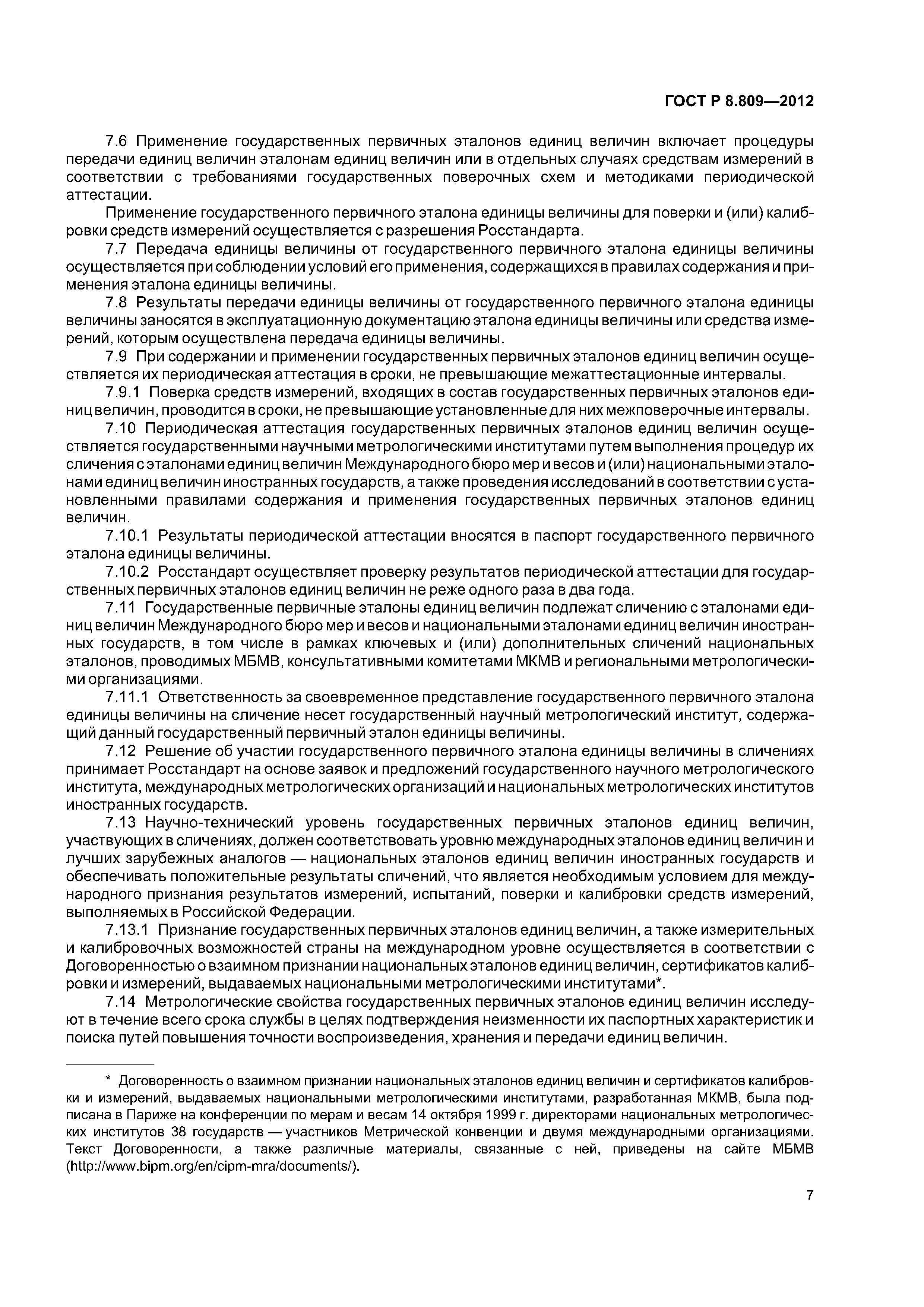 ГОСТ Р 8.809—2012

7.6 Применение государственных первичных эталонов единиц величин включает процедуры передачи единиц величин эталонам единиц величин или в отдельных случаях средствам измерений в соответствии с требованиями государственных поверочных схем и методиками периодической аттестации.

Применение государственного первичного эталона единицы величины для поверки и (или) калибровки средств измерений осуществляется с разрешения Росстандарта.

7.7 Передача единицы величины от государственного первичного эталона единицы величины осуществляется при соблюдении условий его применения, содержащихся в правилах содержания и применения эталона единицы величины.

7.8 Результаты передачи единицы величины от государственного первичного эталона единицы величины заносятся в эксплуатационную документацию эталона единицы величины или средства измерений, которым осуществлена передача единицы величины.

7.9 При содержании и применении государственных первичных эталонов единиц величин осуществляется их периодическая аттестация в сроки, не превышающие межаттестационные интервалы.

7.9.1 Поверка средств измерений, входящих в состав государственных первичных эталонов единиц величин, проводится в сроки, не превышающие установленные для них межповерочные интервалы.

7.10 Периодическая аттестация государственных первичных эталонов единиц величин осуществляется государственными научными метрологическими институтами путем выполнения процедур их сличения с эталонами единиц величин Международного бюро мер и весов и (или) национальными эталонами единиц величин иностранных государств, а также проведения исследований в соответствии с установленными правилами содержания и применения государственных первичных эталонов единиц величин.

7.10.1 Результаты периодической аттестации вносятся в паспорт государственного первичного эталона единицы величины.

7.10.2 Росстандарт осуществляет проверку результатов периодической аттестации для государственных первичных эталонов единиц величин не реже одного раза в два года.

7.11 Государственные первичные эталоны единиц величин подлежат сличению с эталонами единиц величин Международного бюро мер и весов и национальными эталонами единиц величин иностранных государств, в том числе в рамках ключевых и (или) дополнительных сличений национальных эталонов, проводимых МБМВ, консультативными комитетами МКМВ и региональными метрологическими организациями.

7.11.1 Ответственность за своевременное представление государственного первичного эталона единицы величины на сличение несет государственный научный метрологический институт, содержащий данный государственный первичный эталон единицы величины.

7.12 Решение об участии государственного первичного эталона единицы величины в сличениях принимает Росстандарт на основе заявок и предложений государственного научного метрологического института, международных метрологических организаций и национальных метрологических институтов иностранных государств.

7.13 Научно-технический уровень государственных первичных эталонов единиц величин, участвующих в сличениях, должен соответствовать уровню международных эталонов единиц величин и лучших зарубежных аналогов — национальных эталонов единиц величин иностранных государств и обеспечивать положительные результаты сличений, что является необходимым условием для международного признания результатов измерений, испытаний, поверки и калибровки средств измерений, выполняемых в Российской Федерации.

7.13.1 Признание государственных первичных эталонов единиц величин, а также измерительных и калибровочных возможностей страны на международном уровне осуществляется в соответствии с Договоренностью о взаимном признании национальных эталонов единиц величин, сертификатов калибровки и измерений, выдаваемых национальными метрологическими институтами*.

7.14 Метрологические свойства государственных первичных эталонов единиц величин исследуют в течение всего срока службы в целях подтверждения неизменности их паспортных характеристик и поиска путей повышения точности воспроизведения, хранения и передачи единиц величин.

* Договоренность о взаимном признании национальных эталонов единиц величин и сертификатов калибровки и измерений, выдаваемых национальными метрологическими институтами, разработанная МКМВ, была подписана в Париже на конференции по мерам и весам 14 октября 1999 г. директорами национальных метрологических институтов 38 государств — участников Метрической конвенции и двумя международными организациями. Текст Договоренности, а также различные материалы, связанные с ней, приведены на сайте МБМВ (http://www.bipm.org/en/cipm-mra/documents/).

7